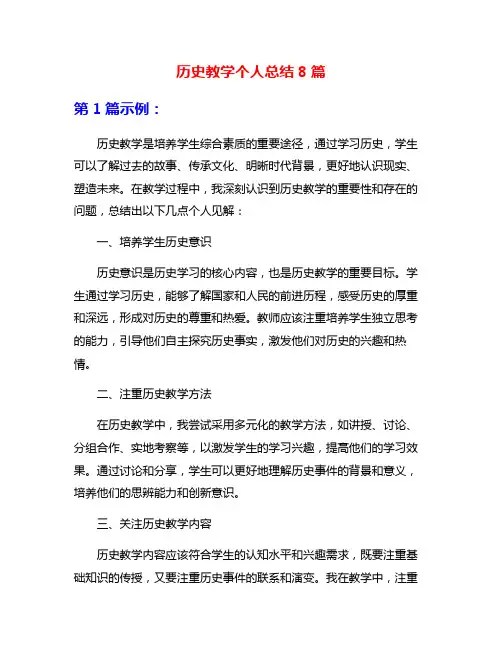 历史教学个人总结 8 篇

第 1 篇示例：

历史教学是培养学生综合素质的重要途径，通过学习历史，学生可以了解过去的故事、传承文化、明晰时代背景，更好地认识现实、塑造未来。在教学过程中，我深刻认识到历史教学的重要性和存在的问题，总结出以下几点个人见解：

一、培养学生历史意识

历史意识是历史学习的核心内容，也是历史教学的重要目标。学生通过学习历史，能够了解国家和人民的前进历程，感受历史的厚重和深远，形成对历史的尊重和热爱。教师应该注重培养学生独立思考的能力，引导他们自主探究历史事实，激发他们对历史的兴趣和热情。

二、注重历史教学方法

在历史教学中，我尝试采用多元化的教学方法，如讲授、讨论、分组合作、实地考察等，以激发学生的学习兴趣，提高他们的学习效果。通过讨论和分享，学生可以更好地理解历史事件的背景和意义，培养他们的思辨能力和创新意识。

三、关注历史教学内容

历史教学内容应该符合学生的认知水平和兴趣需求，既要注重基础知识的传授，又要注重历史事件的联系和演变。我在教学中，注重